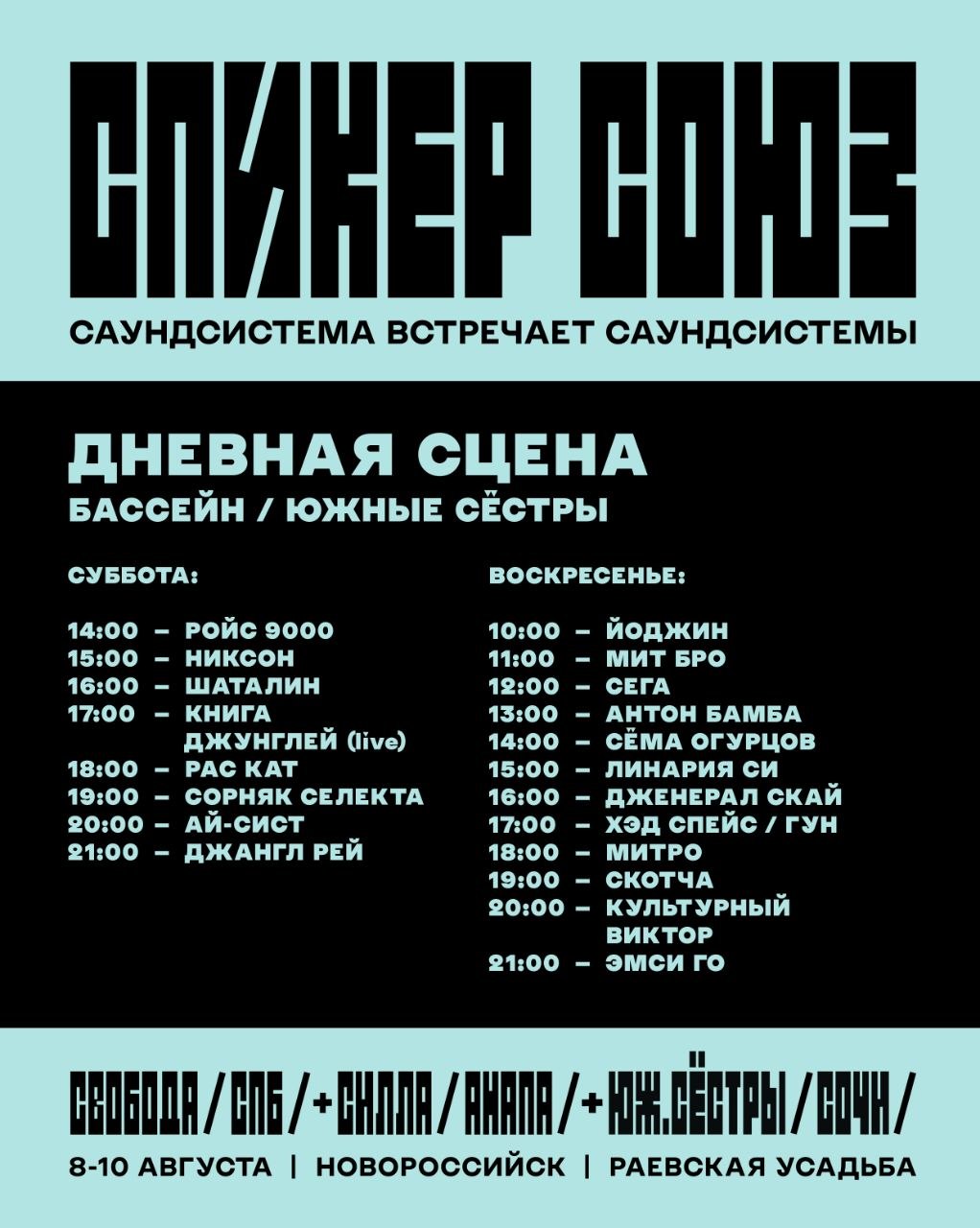 СПИКЕР СОЮЗ

САУНДСИСТЕМА ВСТРЕЧАЕТ САУНДСИСТЕМЫ

ДНЕВНАЯ СЦЕНА

БАССЕЙН / ЮЖНЫЕ СЁСТРЫ

СУББОТА:

14:00 – РОЙС 9000
15:00 – НИКСОН
16:00 – ШАТАЛИН
17:00 – КНИГА ДЖУНГЛЕЙ (live)
18:00 – РАС КАТ
19:00 – СОРНЯК СЕЛЕКТА
20:00 – АЙ-СИСТ
21:00 – ДЖАНГЛ РЕЙ

ВОСКРЕСЕНЬЕ:

10:00 – ЙОДЖИН
11:00 – МИТ БРО
12:00 – СЕГА
13:00 – АНТОН БАМБА
14:00 – СЁМА ОГУРЦОВ
15:00 – ЛИНАРИЯ СИ
16:00 – ДЖЕНЕРАЛ СКАЙ
17:00 – ХЭД СПЕЙС / ГУН
18:00 – МИТРО
19:00 – СКОТЧА
20:00 – КУЛЬТУРНЫЙ ВИКТОР
21:00 – ЭМСИ ГО

СВОБОДА / СПБ / + СИЛЛА / АНАПА / + ЮЖ.СЁСТРЫ / СОЧИ /

8-10 АВГУСТА | НОВОРОССИЙСК | РАЕВСКАЯ УСАДЬБА